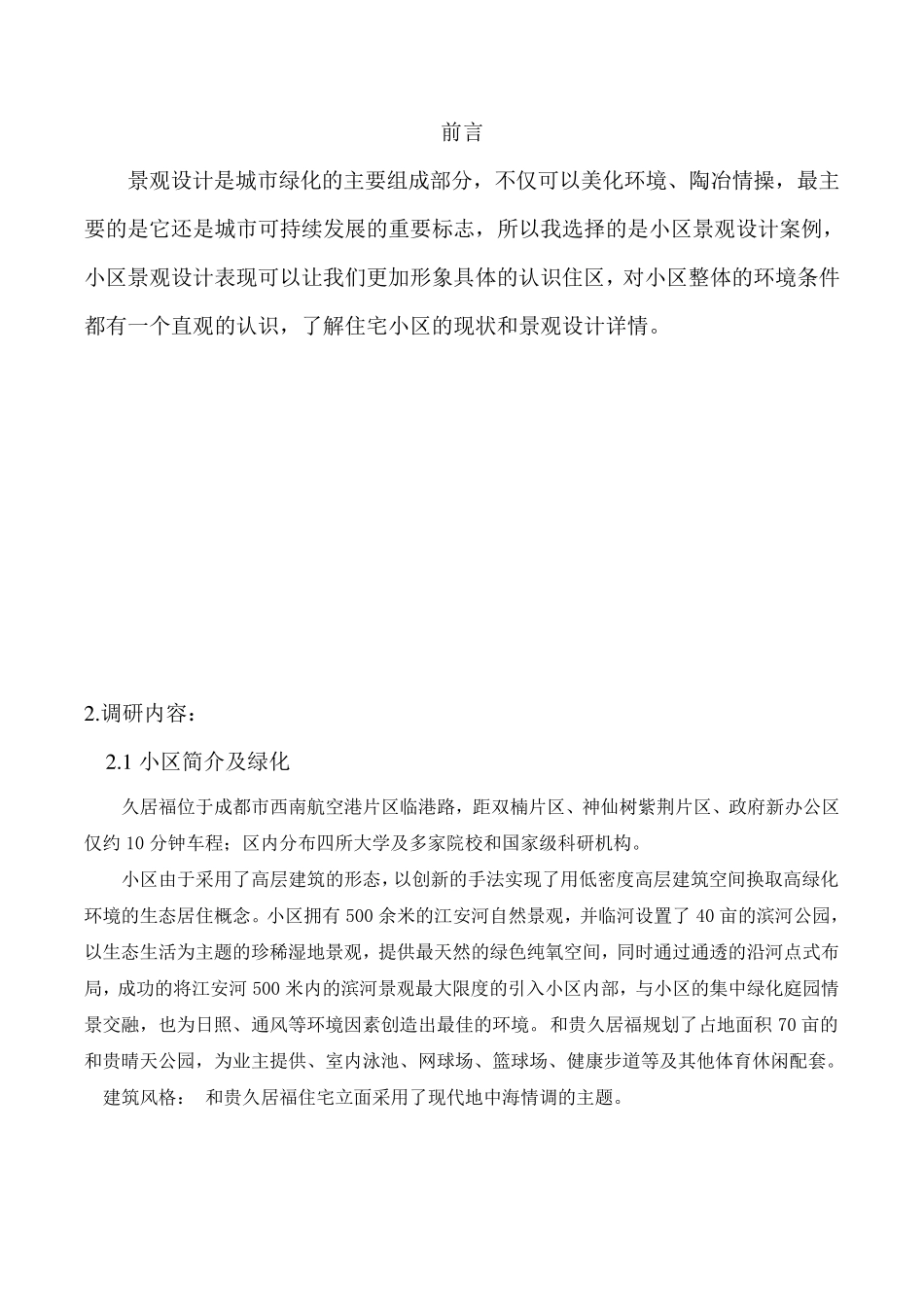 前言

景观设计是城市绿化的主要组成部分，不仅可以美化环境、陶冶情操，最主要的是它还是城市可持续发展的重要标志，所以我选择的是小区景观设计案例，小区景观设计表现可以让我们更加形象具体的认识住区，对小区整体的环境条件都有一个直观的认识，了解住宅小区的现状和景观设计详情。

2.调研内容：

2.1 小区简介及绿化

久居福位于成都市西南航空港片区临港路，距双楠片区、神仙树紫荆片区、政府新办公区仅约 10 分钟车程；区内分布四所大学及多家院校和国家级科研机构。

小区由于采用了高层建筑的形态，以创新的手法实现了用低密度高层建筑空间换取高绿化环境的生态居住概念。小区拥有 500 余米的江安河自然景观，并临河设置了 40 亩的滨河公园，以生态生活为主题的珍稀湿地景观，提供最天然的绿色纯氧空间，同时通过通透的沿河点式布局，成功的将江安河 500 米内的滨河景观最大限度的引入小区内部，与小区的集中绿化庭园情景交融，也为日照、通风等环境因素创造出最佳的环境。和贵久居福规划了占地面积 70 亩的和贵晴天公园，为业主提供、室内泳池、网球场、篮球场、健康步道等及其他体育休闲配套。

建筑风格： 和贵久居福住宅立面采用了现代地中海情调的主题。